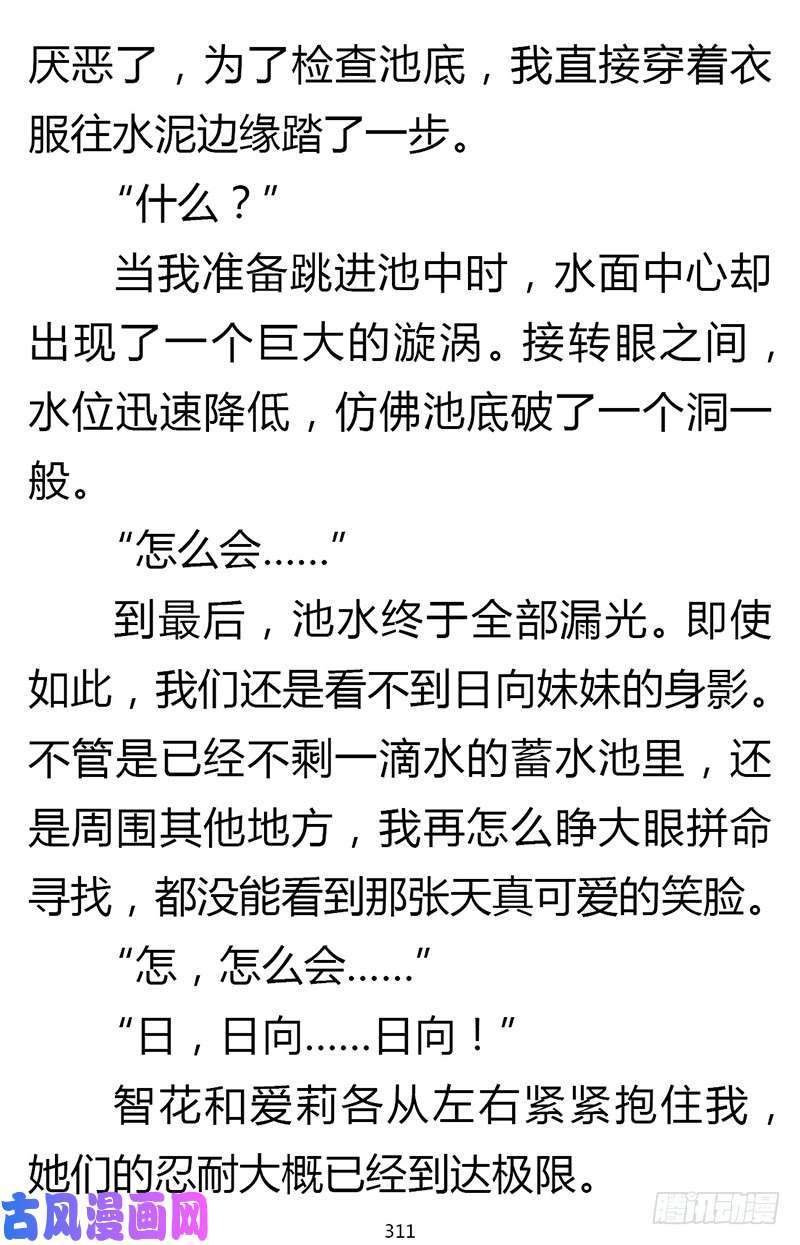 厌恶了，为了检查池底，我直接穿着衣服往水泥边缘踏了一步。

“什么？”

当我准备跳进池中时，水面中心却出现了一个巨大的漩涡。接转眼之间，水位迅速降低，仿佛池底破了一个洞一般。

“怎么会……”

到最后，池水终于全部漏光。即使如此，我们还是看不到日向妹妹的身影。不管是已经不剩一滴水的蓄水池里，还是周围其他地方，我再怎么睁大眼拼命寻找，都没能看到那张天真可爱的笑脸。

“怎，怎么会……”

“日，日向……日向！”

智花和爱莉各从左右紧紧抱住我，她们的忍耐大概已经到达极限。

古风漫画网

311

腾讯动漫